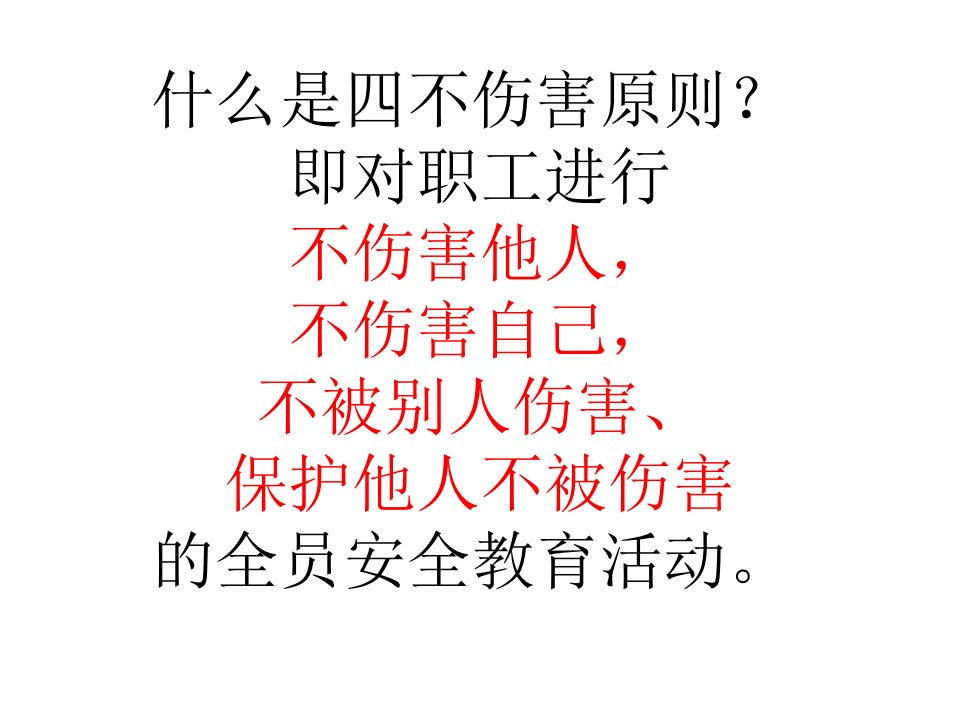 什么是四不伤害原则？
即对职工进行
不伤害他人，
不伤害自己，
不被别人伤害、
保护他人不被伤害
的全员安全教育活动。